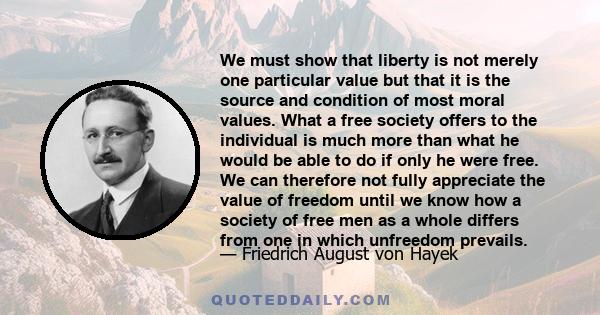 We must show that liberty is not merely one particular value but that it is the source and condition of most moral values. What a free society offers to the individual is much more than what he would be able to do if only he were free. We can therefore not fully appreciate the value of freedom until we know how a society of free men as a whole differs from one in which unfreedom prevails.
— Friedrich August von Hayek

QUOTEDDAILY.COM